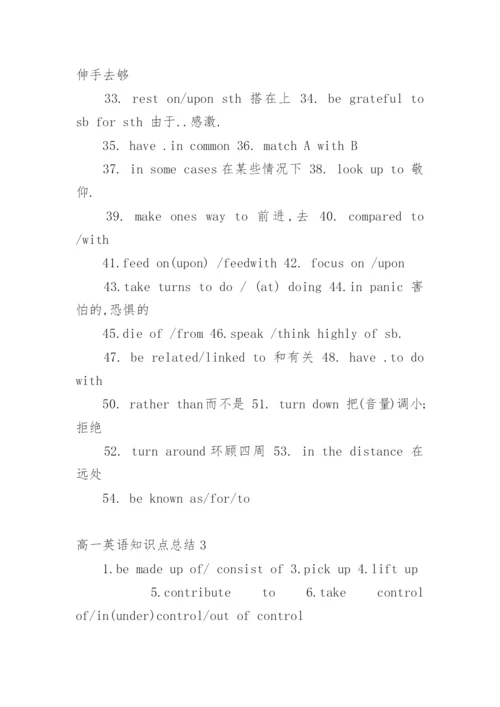 伸手去够

33. rest on/upon sth 搭在上 34. be grateful to sb for sth 由于..感激.

35. have .in common 36. match A with B

37. in some cases 在某些情况下 38. look up to 敬仰.

39. make ones way to 前进,去 40. compared to /with

41.feed on(upon) /feedwith 42. focus on /upon

43.take turns to do / (at) doing 44.in panic 害怕的,恐惧的

45.die of /from 46.speak /think highly of sb.

47. be related/linked to 和有关 48. have .to do with

50. rather than而不是 51. turn down 把(音量)调小;拒绝

52. turn around 环顾四周 53. in the distance 在远处

54. be known as/for/to

高一英语知识点总结 3

1.be made up of/ consist of 3.pick up 4.lift up 5.contribute to 6.take control of/in(under)control/out of control